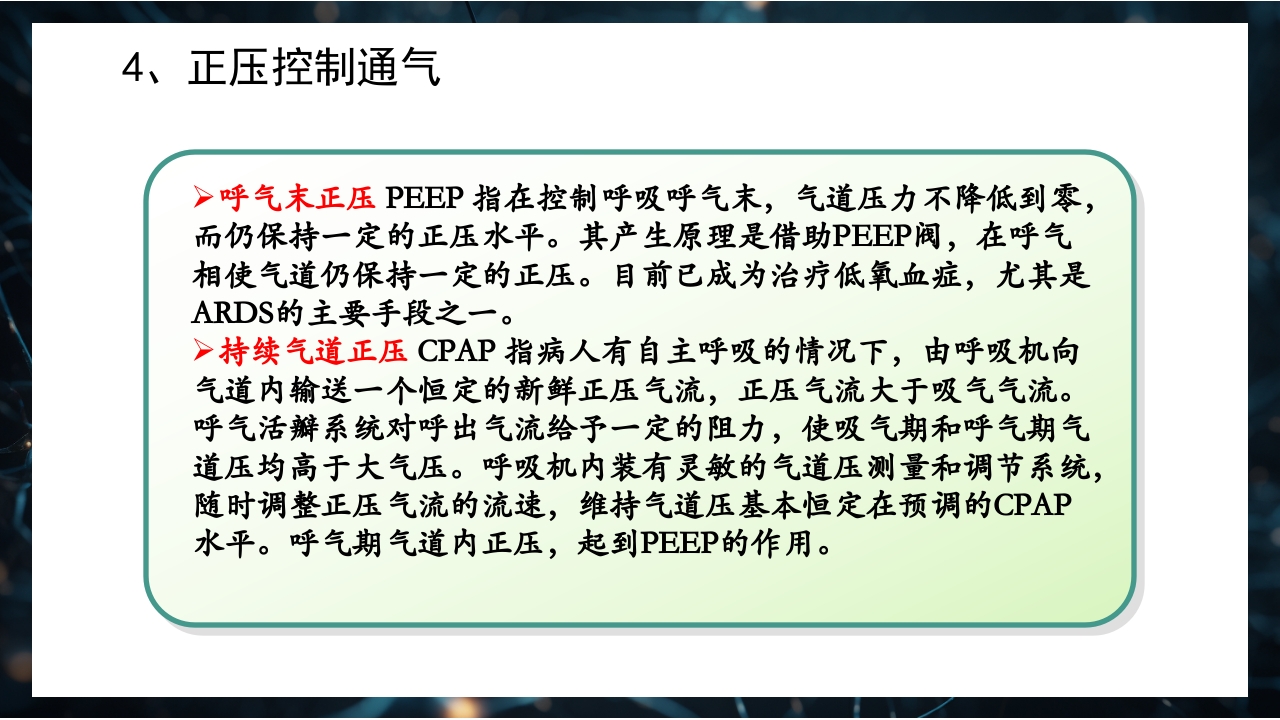 4、正压控制通气

➢呼气末正压 PEEP 指在控制呼吸呼气末，气道压力不降低到零，而仍保持一定的正压水平。其产生原理是借助PEEP阀，在呼气相使气道仍保持一定的正压。目前已成为治疗低氧血症，尤其是ARDS的主要手段之一。
➢持续气道正压 CPAP 指病人有自主呼吸的情况下，由呼吸机向气道内输送一个恒定的新鲜正压气流，正压气流大于吸气气流。呼气活瓣系统对呼出气流给予一定的阻力，使吸气期和呼气期气道压均高于大气压。呼吸机内装有灵敏的气道压测量和调节系统，随时调整正压气流的流速，维持气道压基本恒定在预调的CPAP水平。呼气期气道内正压，起到PEEP的作用。